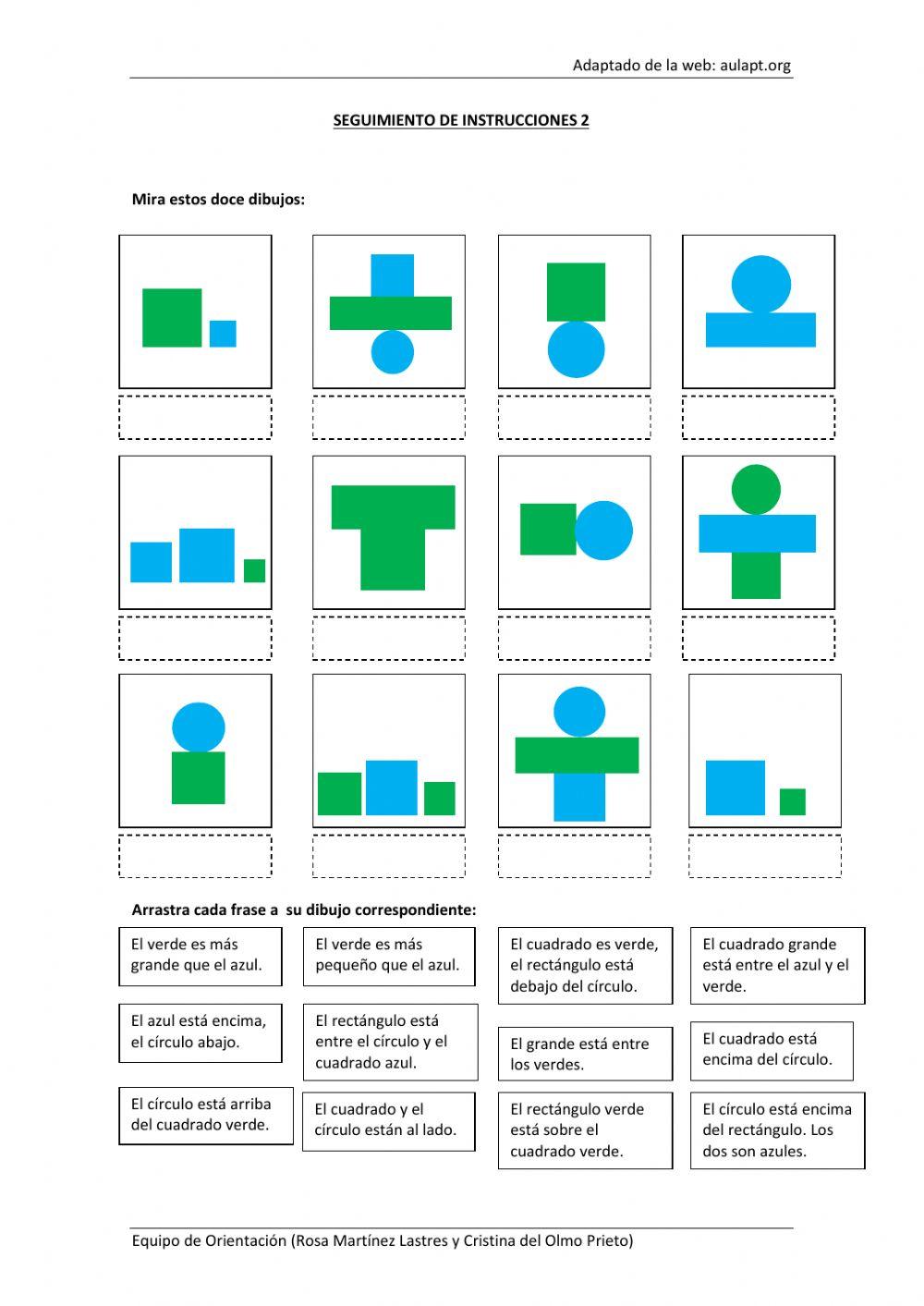 Adaptado de la web: aulapt.org

SEGUIMIENTO DE INSTRUCCIONES 2

Mira estos doce dibujos:

Arrastra cada frase a su dibujo correspondiente:

El verde es más grande que el azul.

El verde es más pequeño que el azul.

El cuadrado es verde, el rectángulo está debajo del círculo.

El cuadrado grande está entre el azul y el verde.

El azul está encima, el círculo abajo.

El rectángulo está entre el círculo y el cuadrado azul.

El grande está entre los verdes.

El cuadrado está encima del círculo.

El círculo está arriba del cuadrado verde.

El cuadrado y el círculo están al lado.

El rectángulo verde está sobre el cuadrado verde.

El círculo está encima del rectángulo. Los dos son azules.

Equipo de Orientación (Rosa Martínez Lastres y Cristina del Olmo Prieto)